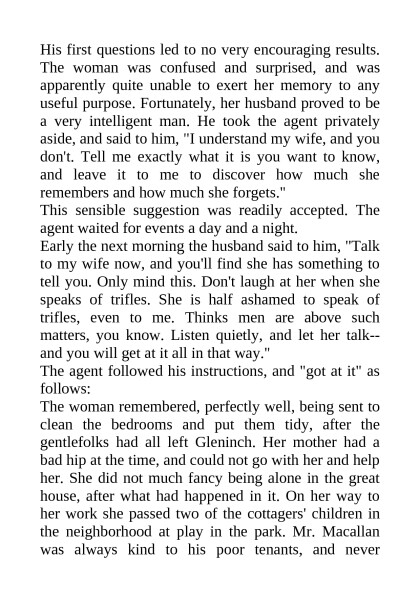 His first questions led to no very encouraging results. The woman was confused and surprised, and was apparently quite unable to exert her memory to any useful purpose. Fortunately, her husband proved to be a very intelligent man. He took the agent privately aside, and said to him, "I understand my wife, and you don't. Tell me exactly what it is you want to know, and leave it to me to discover how much she remembers and how much she forgets."
This sensible suggestion was readily accepted. The agent waited for events a day and a night.
Early the next morning the husband said to him, "Talk to my wife now, and you'll find she has something to tell you. Only mind this. Don't laugh at her when she speaks of trifles. She is half ashamed to speak of trifles, even to me. Thinks men are above such matters, you know. Listen quietly, and let her talk--and you will get at it all in that way."
The agent followed his instructions, and "got at it" as follows:
The woman remembered, perfectly well, being sent to clean the bedrooms and put them tidy, after the gentlefolks had all left Gleninch. Her mother had a bad hip at the time, and could not go with her and help her. She did not much fancy being alone in the great house, after what had happened in it. On her way to her work she passed two of the cottagers' children in the neighborhood at play in the park. Mr. Macallan was always kind to his poor tenants, and never